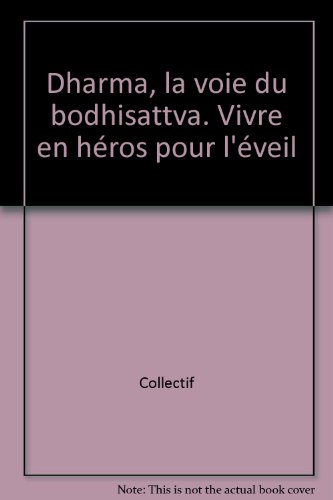 Dharma, la voie du bodhisattva. Vivre en héros pour l'éveil

Collectif

Note: This is not the actual book cover